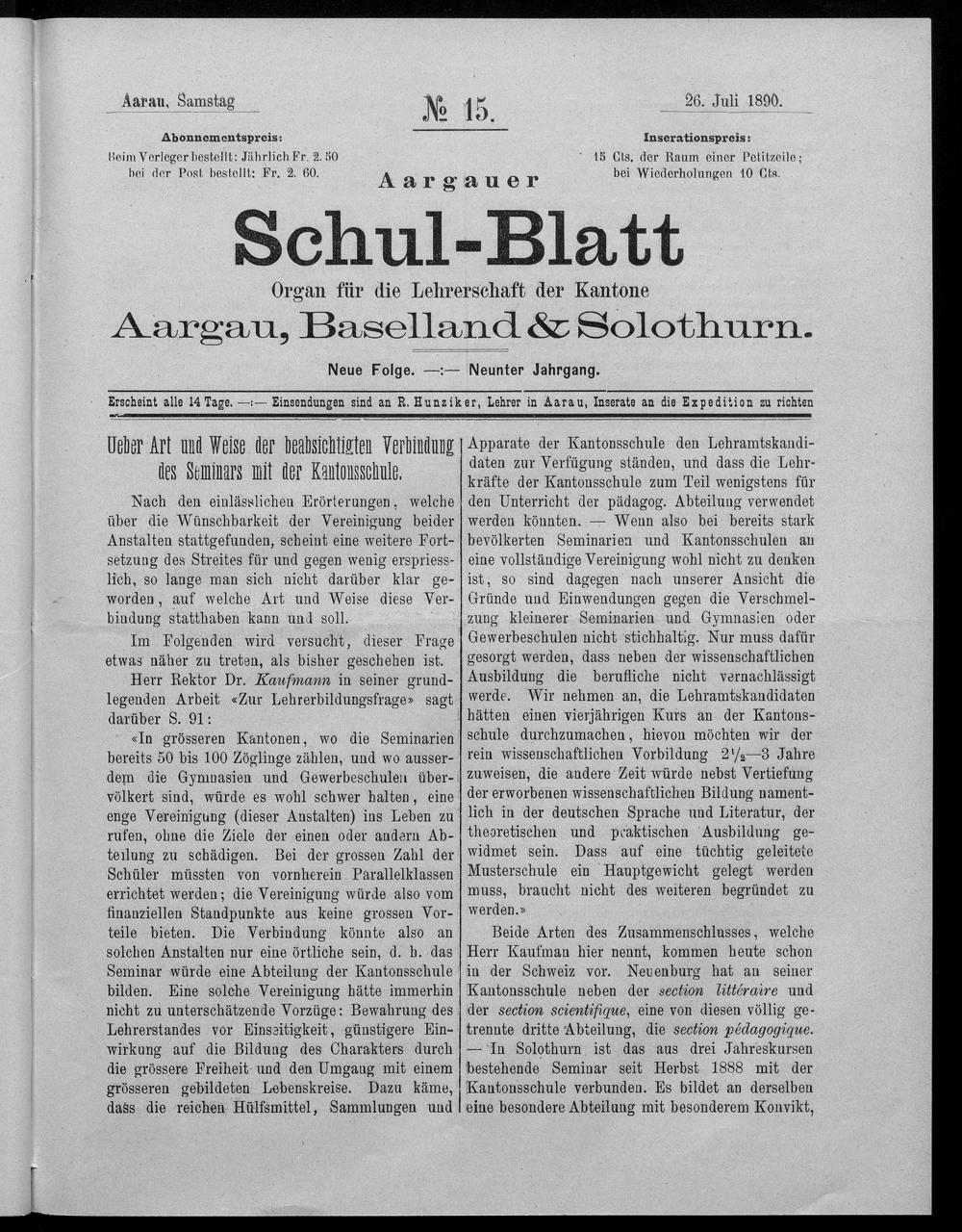 Aarau, Samstag

№ 15.

26. Juli 1890.

Abonnementspreis:
Beim Verleger bestellt: Jährlich Fr. 2. 50
bei der Post bestellt: Fr. 2. 60.

Inserationspreis:
15 Cts. der Raum einer Petitzeile;
bei Wiederholungen 10 Cts.

Aargauer
Schul-Blatt
Organ für die Lehrerschaft der Kantone
Aargau, Baselland & Solothurn.

Neue Folge. —:— Neunter Jahrgang.

Erscheint alle 14 Tage. —:— Einsendungen sind an R. Hunziker, Lehrer in Aarau, Inserate an die Expedition zu richten

Ueber Art und Weise der beabsichtigten Verbindung des Seminars mit der Kantonsschule.

Nach den einlässlichen Erörterungen, welche über die Wünschbarkeit der Vereinigung beider Anstalten stattgefunden, scheint eine weitere Fortsetzung des Streites für und gegen wenig erspriesslich, so lange man sich nicht darüber klar geworden, auf welche Art und Weise diese Verbindung statthaben kann und soll.

Im Folgenden wird versucht, dieser Frage etwas näher zu treten, als bisher geschehen ist.

Herr Rektor Dr. Kaufmann in seiner grundlegenden Arbeit «Zur Lehrerbildungsfrage» sagt darüber S. 91:

«In grösseren Kantonen, wo die Seminarien bereits 50 bis 100 Zöglinge zählen, und wo ausserdem die Gymnasien und Gewerbeschulen übervölkert sind, würde es wohl schwer halten, eine enge Vereinigung (dieser Anstalten) ins Leben zu rufen, ohne die Ziele der einen oder andern Abteilung zu schädigen. Bei der grossen Zahl der Schüler müssten von vornherein Parallelklassen errichtet werden; die Vereinigung würde also vom finanziellen Standpunkte aus keine grossen Vorteile bieten. Die Verbindung könnte also an solchen Anstalten nur eine örtliche sein, d. h. das Seminar würde eine Abteilung der Kantonsschule bilden. Eine solche Vereinigung hätte immerhin nicht zu unterschätzende Vorzüge: Bewahrung des Lehrerstandes vor Einseitigkeit, günstigere Einwirkung auf die Bildung des Charakters durch die grössere Freiheit und den Umgang mit einem grösseren gebildeten Lebenskreise. Dazu käme, dass die reichen Hülfsmittel, Sammlungen und Apparate der Kantonsschule den Lehramtskandidaten zur Verfügung ständen, und dass die Lehrkräfte der Kantonsschule zum Teil wenigstens für den Unterricht der pädagog. Abteilung verwendet werden könnten. — Wenn also bei bereits stark bevölkerten Seminarien und Kantonsschulen an eine vollständige Vereinigung wohl nicht zu denken ist, so sind dagegen nach unserer Ansicht die Gründe und Einwendungen gegen die Verschmelzung kleinerer Seminarien und Gymnasien oder Gewerbeschulen nicht stichhaltig. Nur muss dafür gesorgt werden, dass neben der wissenschaftlichen Ausbildung die berufliche nicht vernachlässigt werde. Wir nehmen an, die Lehramtskandidaten hätten einen vierjährigen Kurs an der Kantonsschule durchzumachen, hievon möchten wir der rein wissenschaftlichen Vorbildung $2\frac{1}{2}$—3 Jahre zuweisen, die andere Zeit würde nebst Vertiefung der erworbenen wissenschaftlichen Bildung namentlich in der deutschen Sprache und Literatur, der theoretischen und praktischen Ausbildung gewidmet sein. Dass auf eine tüchtig geleitete Musterschule ein Hauptgewicht gelegt werden muss, braucht nicht des weiteren begründet zu werden.»

Beide Arten des Zusammenschlusses, welche Herr Kaufman hier nennt, kommen heute schon in der Schweiz vor. Neuenburg hat an seiner Kantonsschule neben der section littéraire und der section scientifique, eine von diesen völlig getrennte dritte Abteilung, die section pédagogique. — In Solothurn ist das aus drei Jahreskursen bestehende Seminar seit Herbst 1888 mit der Kantonsschule verbunden. Es bildet an derselben eine besondere Abteilung mit besonderem Konvikt,